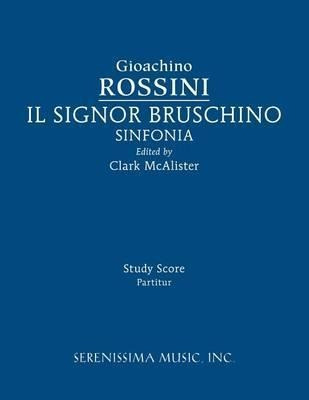 Gioachino
ROSSINI
IL SIGNOR BRUSCHINO
SINFONIA
Edited by
Clark McAlister

Study Score
Partitur

SERENISSIMA MUSIC, INC.